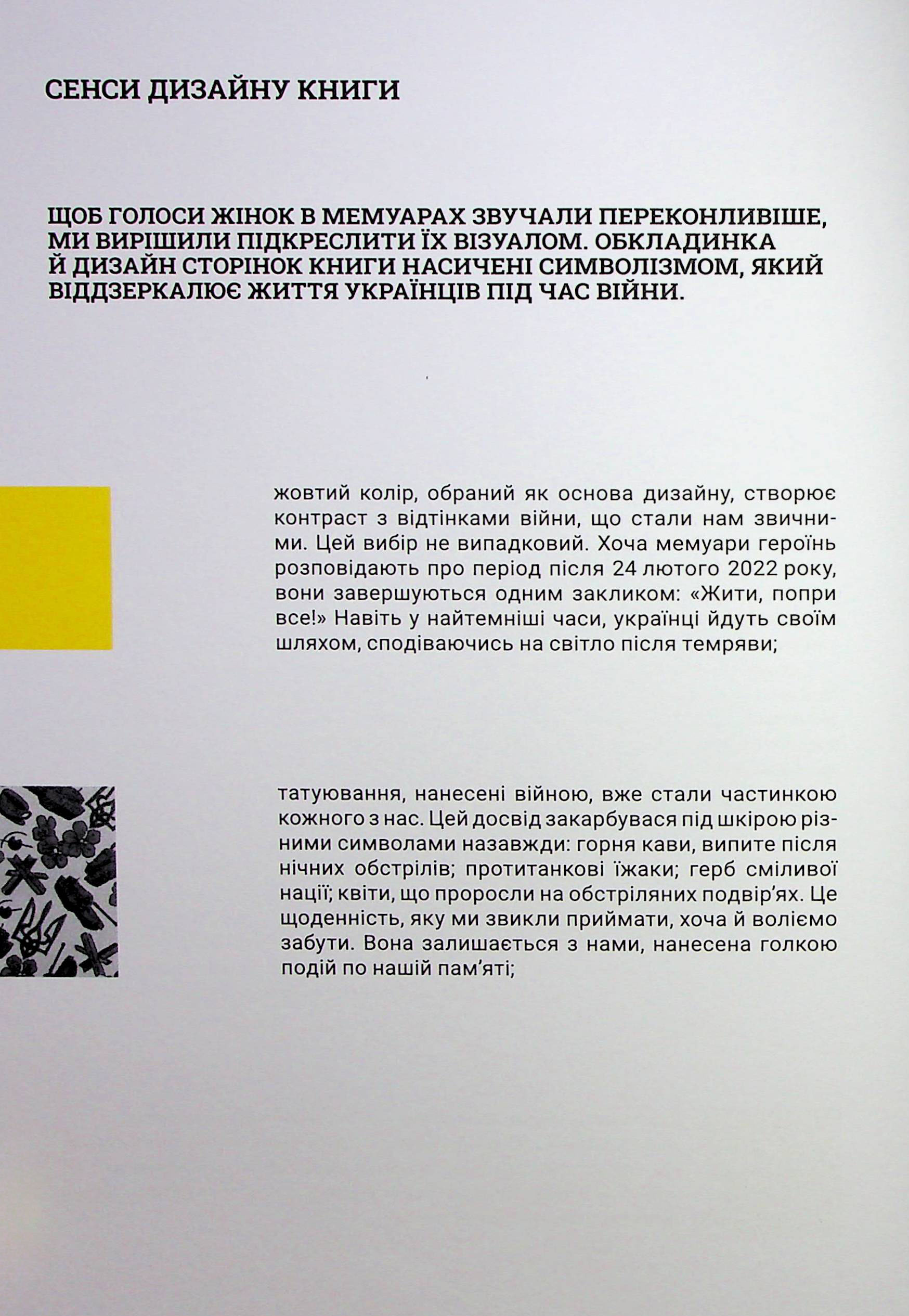 СЕНСИ ДИЗАЙНУ КНИГИ

ЩОБ ГОЛОСИ ЖІНОК В МЕМУАРАХ ЗВУЧАЛИ ПЕРЕКОНЛИВІШЕ, МИ ВИРІШИЛИ ПІДКРЕСЛИТИ ЇХ ВІЗУАЛОМ. ОБКЛАДИНКА Й ДИЗАЙН СТОРІНОК КНИГИ НАСИЧЕНІ СИМВОЛІЗМОМ, ЯКИЙ ВІДДЗЕРКАЛЮЄ ЖИТТЯ УКРАЇНЦІВ ПІД ЧАС ВІЙНИ.

жовтий колір, обраний як основа дизайну, створює контраст з відтінками війни, що стали нам звичними. Цей вибір не випадковий. Хоча мемуари героїнь розповідають про період після 24 лютого 2022 року, вони завершуються одним закликом: «Жити, попри все!» Навіть у найтемніші часи, українці йдуть своїм шляхом, сподіваючись на світло після темряви;

татуювання, нанесені війною, вже стали частинкою кожного з нас. Цей досвід закарбувася під шкірою різними символами назавжди: горня кави, випите після нічних обстрілів; протитанкові їжаки; герб сміливої нації; квіти, що проросли на обстріляних подвір'ях. Це щоденність, яку ми звикли приймати, хоча й воліємо забути. Вона залишається з нами, нанесена голкою подій по нашій пам'яті;